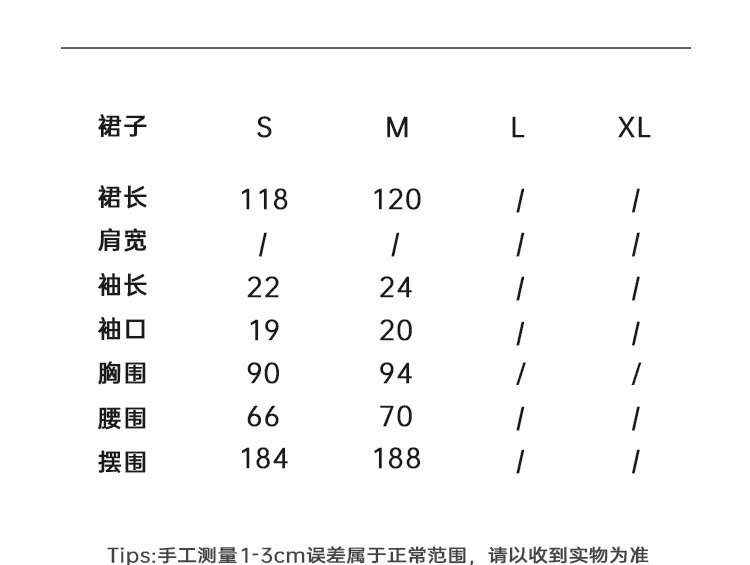 | 裙子 | S | M | L | XL |
|---|---|---|---|---|
| 裙长 | 118 | 120 | / | / |
| 肩宽 | / | / | / | / |
| 袖长 | 22 | 24 | / | / |
| 袖口 | 19 | 20 | / | / |
| 胸围 | 90 | 94 | / | / |
| 腰围 | 66 | 70 | / | / |
| 摆围 | 184 | 188 | / | / |

Tips:手工测量1-3cm误差属于正常范围，请以收到实物为准